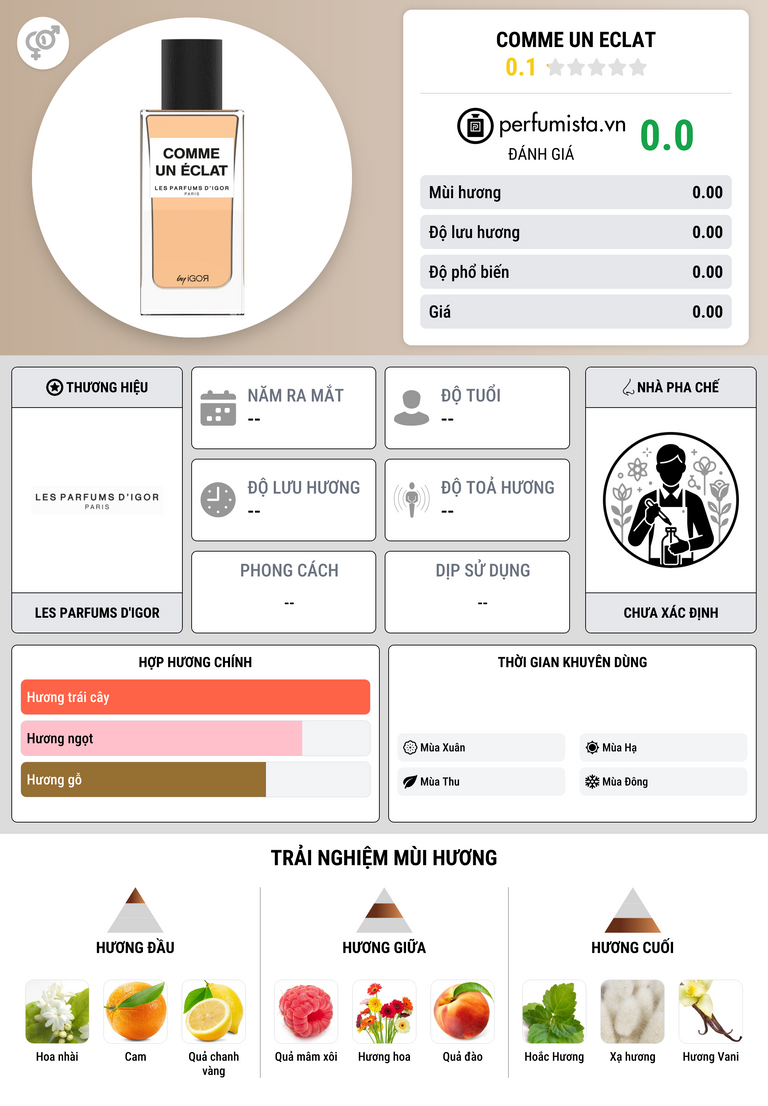 COMME UN ÉCLAT
LES PARFUMS D'IGOR
PARIS
by IGOR

COMME UN ECLAT
0.1

perfumista.vn
ĐÁNH GIÁ
0.0

Mùi hương 0.00
Độ lưu hương 0.00
Độ phổ biến 0.00
Giá 0.00

THƯƠNG HIỆU
LES PARFUMS D'IGOR
PARIS
LES PARFUMS D'IGOR

NĂM RA MẮT
--

ĐỘ TUỔI
--

ĐỘ LƯU HƯƠNG
--

ĐỘ TOẢ HƯƠNG
--

PHONG CÁCH
--

DỊP SỬ DỤNG
--

NHÀ PHA CHẾ
CHƯA XÁC ĐỊNH

HỢP HƯƠNG CHÍNH
Hương trái cây
Hương ngọt
Hương gỗ

THỜI GIAN KHUYÊN DÙNG
Mùa Xuân
Mùa Hạ
Mùa Thu
Mùa Đông

TRẢI NGHIỆM MÙI HƯƠNG

HƯƠNG ĐẦU
Hoa nhài
Cam
Quả chanh vàng

HƯƠNG GIỮA
Quả mâm xôi
Hương hoa
Quả đào

HƯƠNG CUỐI
Hoắc Hương
Xạ hương
Hương Vani